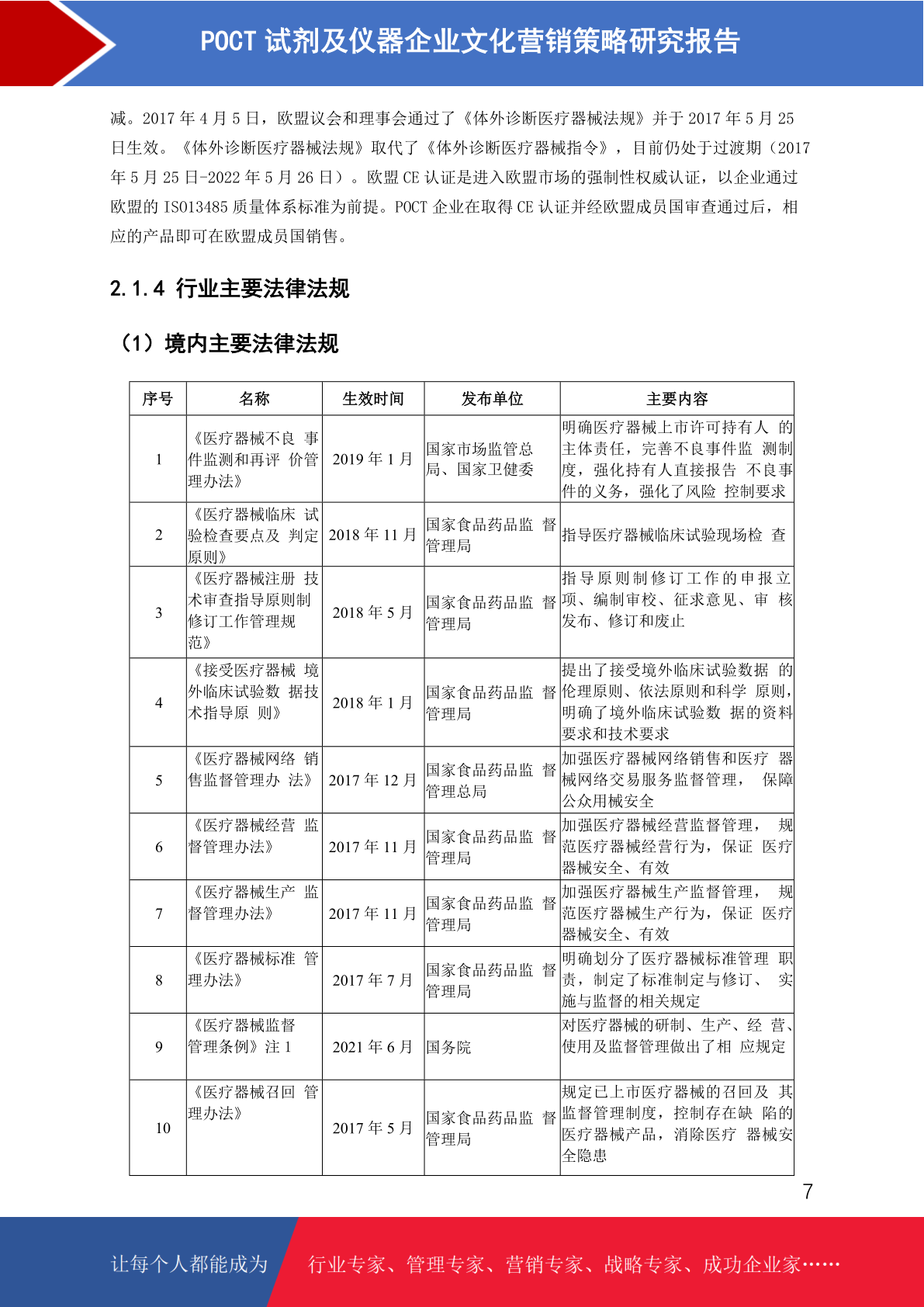 POCT 试剂及仪器企业文化营销策略研究报告

减。2017 年 4 月 5 日，欧盟议会和理事会通过了《体外诊断医疗器械法规》并于 2017 年 5 月 25 日生效。《体外诊断医疗器械法规》取代了《体外诊断医疗器械指令》，目前仍处于过渡期（2017 年 5 月 25 日-2022 年 5 月 26 日）。欧盟 CE 认证是进入欧盟市场的强制性权威认证，以企业通过欧盟的 ISO13485 质量体系标准为前提。POCT 企业在取得 CE 认证并经欧盟成员国审查通过后，相应的产品即可在欧盟成员国销售。

2.1.4 行业主要法律法规

（1）境内主要法律法规

| 序号 | 名称 | 生效时间 | 发布单位 | 主要内容 |
|---|---|---|---|---|
| 1 | 《医疗器械不良 事件监测和再评 价管理办法》 | 2019 年 1 月 | 国家市场监管总局、国家卫健委 | 明确医疗器械上市许可持有人 的主体责任，完善不良事件监 测制度，强化持有人直接报告 不良事件的义务，强化了风险 控制要求 |
| 2 | 《医疗器械临床 试验检查要点及 判定原则》 | 2018 年 11 月 | 国家食品药品监 督管理局 | 指导医疗器械临床试验现场检 查 |
| 3 | 《医疗器械注册 技术审查指导原则制修订工作管理规范》 | 2018 年 5 月 | 国家食品药品监 督管理局 | 指导原则制修订工作的申报立项、编制审校、征求意见、审 核发布、修订和废止 |
| 4 | 《接受医疗器械 境外临床试验数 据技术指导原 则》 | 2018 年 1 月 | 国家食品药品监 督管理局 | 提出了接受境外临床试验数据 的伦理原则、依法原则和科学 原则，明确了境外临床试验数 据的资料要求和技术要求 |
| 5 | 《医疗器械网络 销售监督管理办 法》 | 2017 年 12 月 | 国家食品药品监 督管理总局 | 加强医疗器械网络销售和医疗 器械网络交易服务监督管理， 保障公众用械安全 |
| 6 | 《医疗器械经营 监督管理办法》 | 2017 年 11 月 | 国家食品药品监 督管理局 | 加强医疗器械经营监督管理， 规范医疗器械经营行为，保证 医疗器械安全、有效 |
| 7 | 《医疗器械生产 监督管理办法》 | 2017 年 11 月 | 国家食品药品监 督管理局 | 加强医疗器械生产监督管理， 规范医疗器械生产行为，保证 医疗器械安全、有效 |
| 8 | 《医疗器械标准 管理办法》 | 2017 年 7 月 | 国家食品药品监 督管理局 | 明确划分了医疗器械标准管理 职责，制定了标准制定与修订、 实施与监督的相关规定 |
| 9 | 《医疗器械监督管理条例》注 1 | 2021 年 6 月 | 国务院 | 对医疗器械的研制、生产、经 营、使用及监督管理做出了相 应规定 |
| 10 | 《医疗器械召回 管理办法》 | 2017 年 5 月 | 国家食品药品监 督管理局 | 规定已上市医疗器械的召回及 其监督管理制度，控制存在缺 陷的医疗器械产品，消除医疗 器械安全隐患 |

7

让每个人都能成为 行业专家、管理专家、营销专家、战略专家、成功企业家……